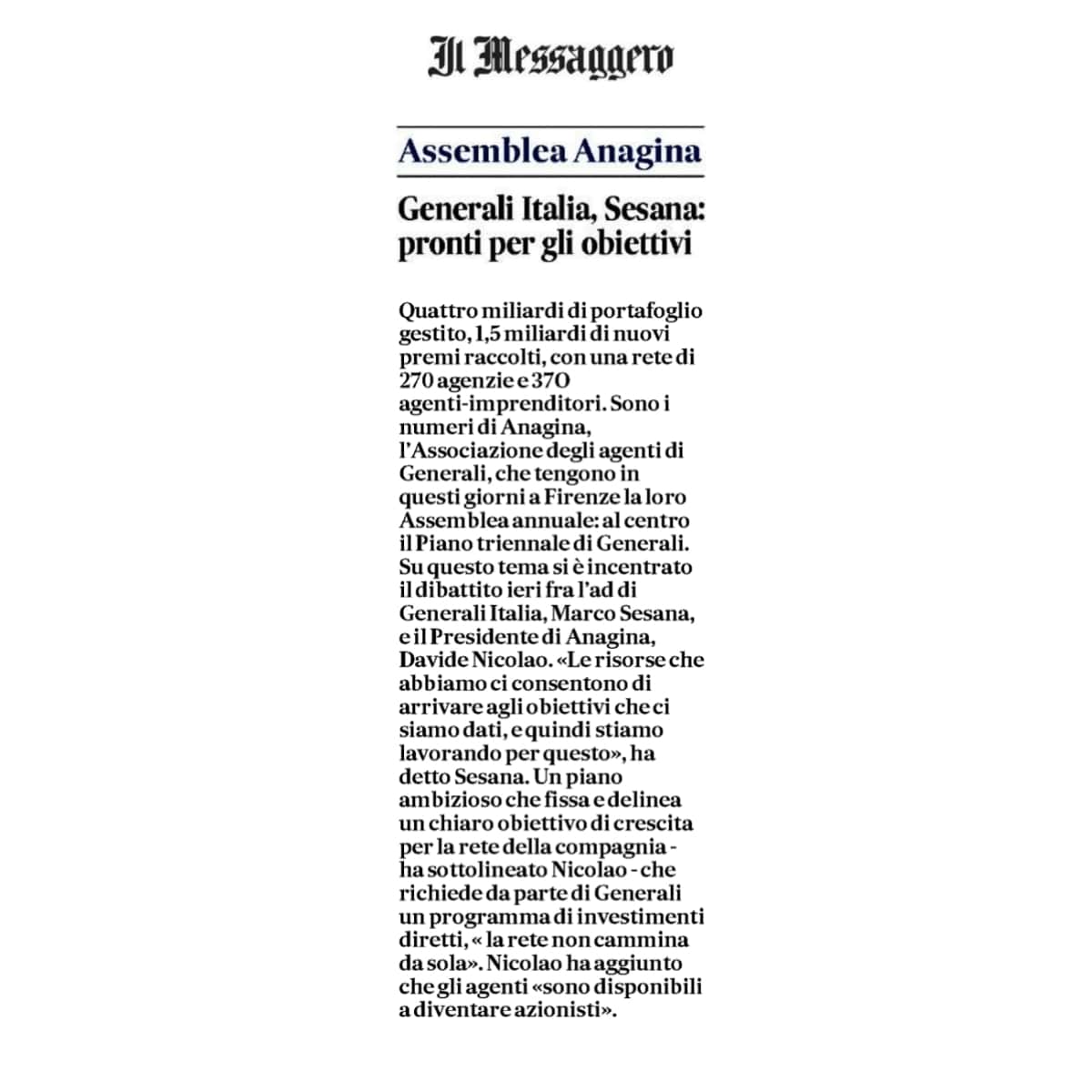 Il Messaggero

Assemblea Anagina

Generali Italia, Sesana: pronti per gli obiettivi

Quattro miliardi di portafoglio gestito, 1,5 miliardi di nuovi premi raccolti, con una rete di 270 agenzie e 370 agenti-imprenditori. Sono i numeri di Anagina, l'Associazione degli agenti di Generali, che tengono in questi giorni a Firenze la loro Assemblea annuale: al centro il Piano triennale di Generali. Su questo tema si è incentrato il dibattito ieri fra l'ad di Generali Italia, Marco Sesana, e il Presidente di Anagina, Davide Nicolao. «Le risorse che abbiamo ci consentono di arrivare agli obiettivi che ci siamo dati, e quindi stiamo lavorando per questo», ha detto Sesana. Un piano ambizioso che fissa e delinea un chiaro obiettivo di crescita per la rete della compagnia - ha sottolineato Nicolao - che richiede da parte di Generali un programma di investimenti diretti, « la rete non cammina da sola». Nicolao ha aggiunto che gli agenti «sono disponibili a diventare azionisti».